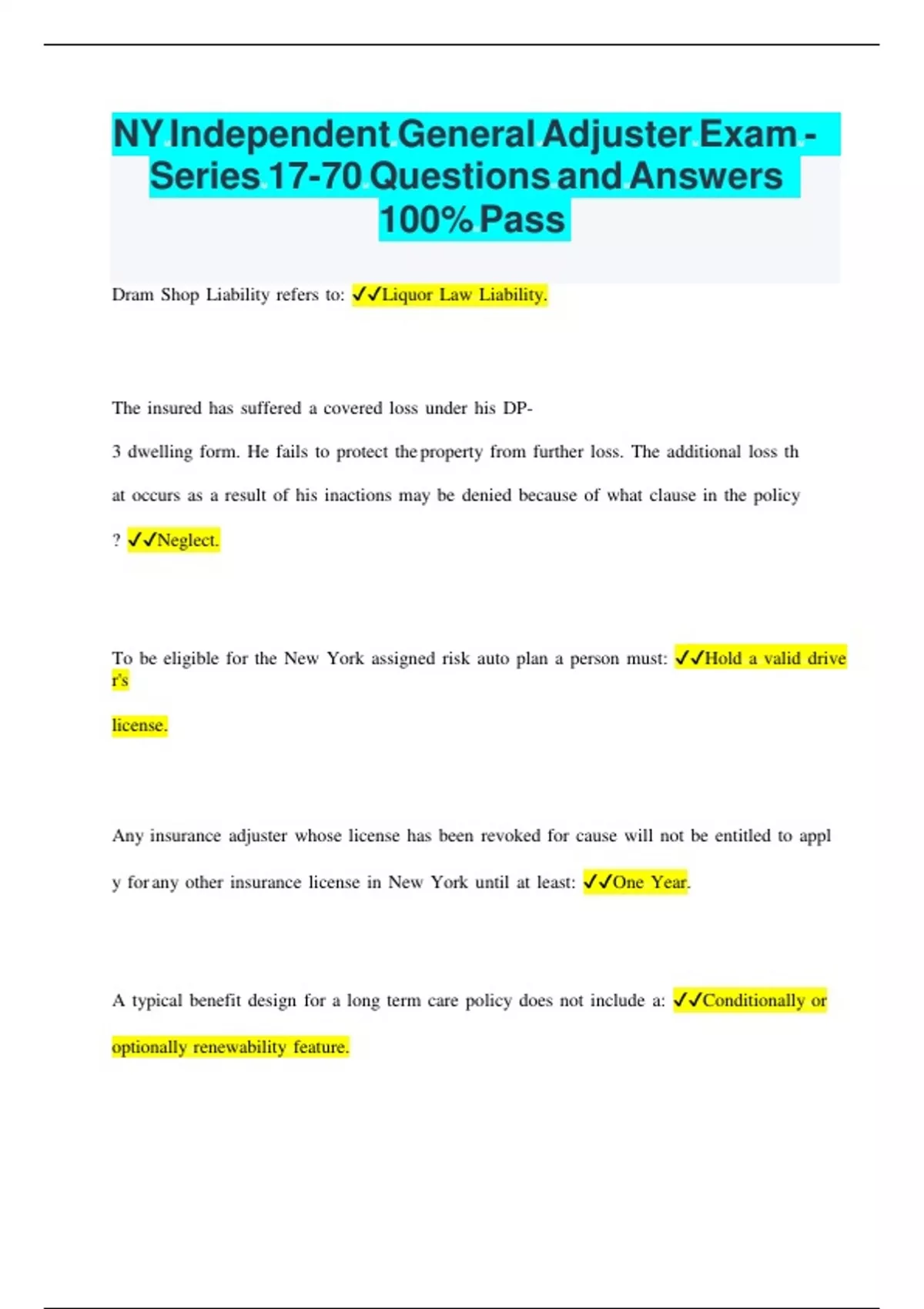 NY Independent General Adjuster Exam - Series 17-70 Questions and Answers 100% Pass

Dram Shop Liability refers to: ✓✓Liquor Law Liability.

The insured has suffered a covered loss under his DP-3 dwelling form. He fails to protect the property from further loss. The additional loss th at occurs as a result of his inactions may be denied because of what clause in the policy ? ✓✓Neglect.

To be eligible for the New York assigned risk auto plan a person must: ✓✓Hold a valid drive r's license.

Any insurance adjuster whose license has been revoked for cause will not be entitled to appl y for any other insurance license in New York until at least: ✓✓One Year.

A typical benefit design for a long term care policy does not include a: ✓✓Conditionally or optionally renewability feature.